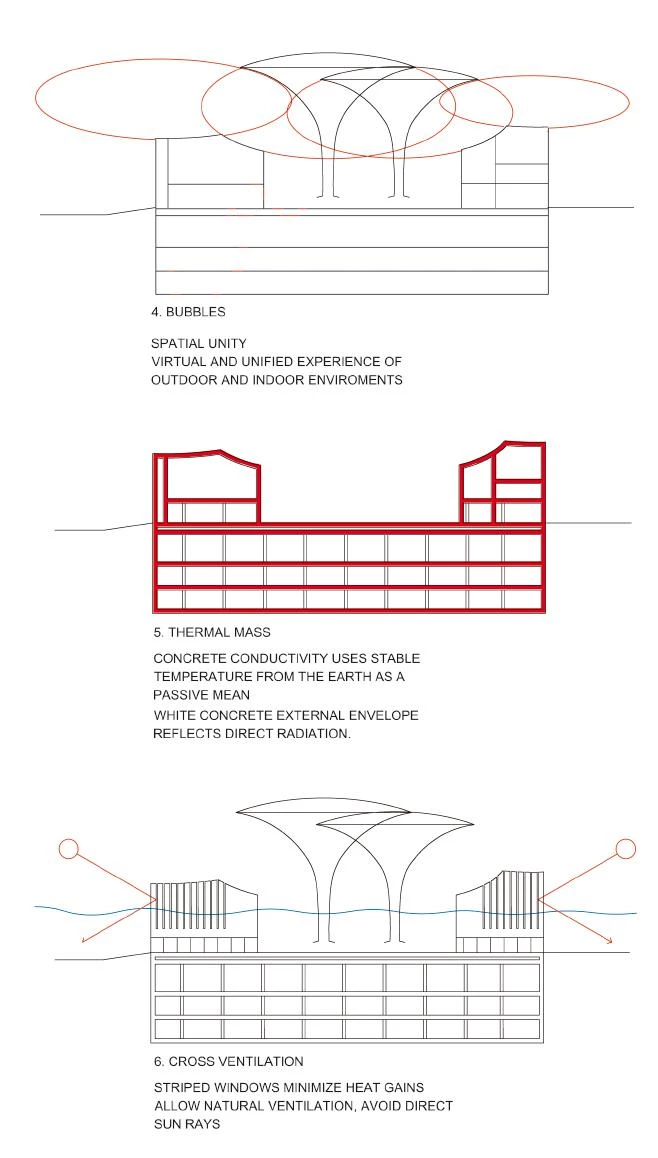 4. BUBBLES

SPATIAL UNITY
VIRTUAL AND UNIFIED EXPERIENCE OF OUTDOOR AND INDOOR ENVIROMENTS

5. THERMAL MASS

CONCRETE CONDUCTIVITY USES STABLE TEMPERATURE FROM THE EARTH AS A PASSIVE MEAN
WHITE CONCRETE EXTERNAL ENVELOPE REFLECTS DIRECT RADIATION.

6. CROSS VENTILATION

STRIPED WINDOWS MINIMIZE HEAT GAINS ALLOW NATURAL VENTILATION, AVOID DIRECT SUN RAYS